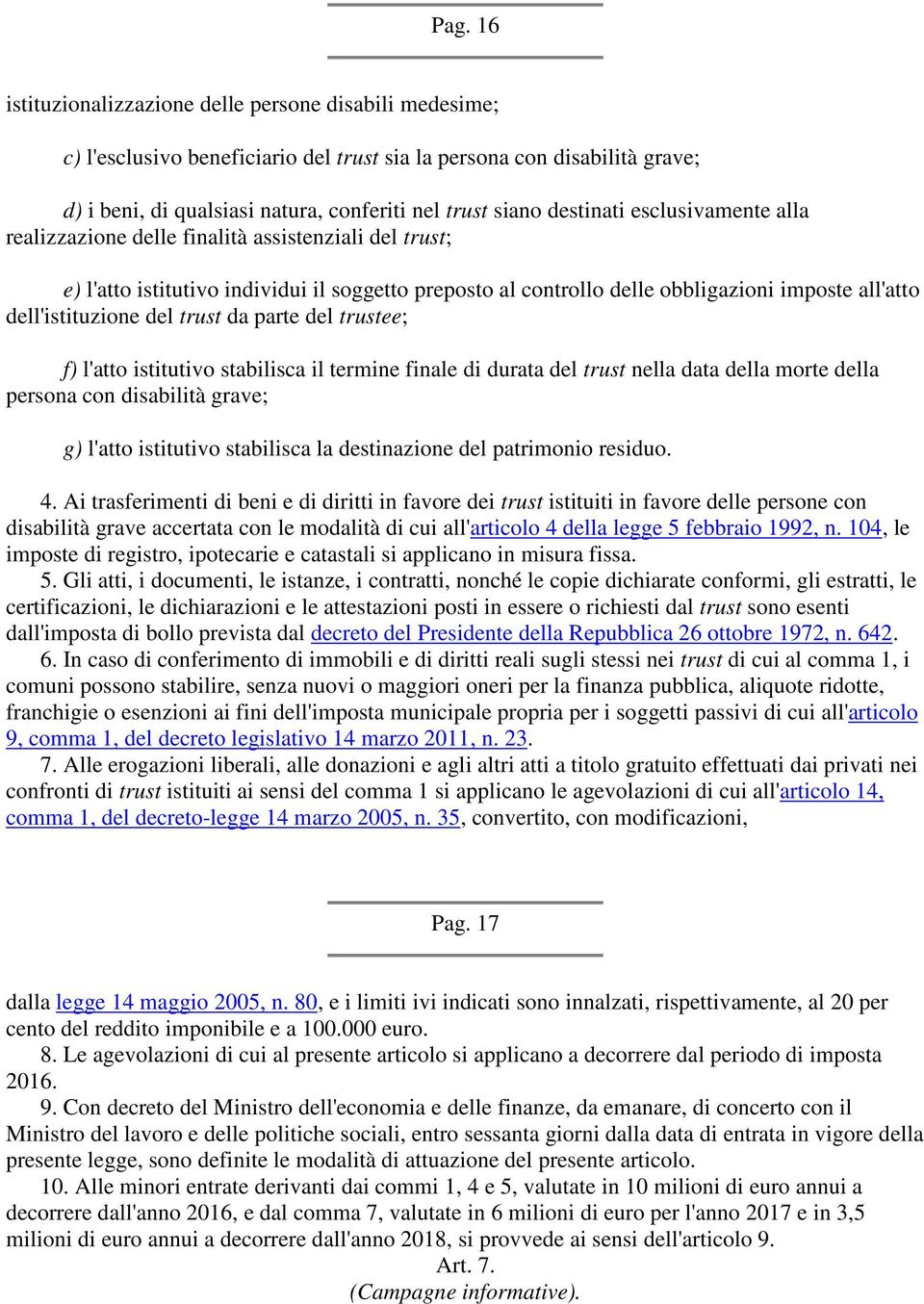 Pag. 16

istituzionalizzazione delle persone disabili medesime;

c) l'esclusivo beneficiario del trust sia la persona con disabilità grave;

d) i beni, di qualsiasi natura, conferiti nel trust siano destinati esclusivamente alla realizzazione delle finalità assistenziali del trust;

e) l'atto istitutivo individui il soggetto preposto al controllo delle obbligazioni imposte all'atto dell'istituzione del trust da parte del trustee;

f) l'atto istitutivo stabilisca il termine finale di durata del trust nella data della morte della persona con disabilità grave;

g) l'atto istitutivo stabilisca la destinazione del patrimonio residuo.

4. Ai trasferimenti di beni e di diritti in favore dei trust istituiti in favore delle persone con disabilità grave accertata con le modalità di cui all'articolo 4 della legge 5 febbraio 1992, n. 104, le imposte di registro, ipotecarie e catastali si applicano in misura fissa.
5. Gli atti, i documenti, le istanze, i contratti, nonché le copie dichiarate conformi, gli estratti, le certificazioni, le dichiarazioni e le attestazioni posti in essere o richiesti dal trust sono esenti dall'imposta di bollo prevista dal decreto del Presidente della Repubblica 26 ottobre 1972, n. 642.
6. In caso di conferimento di immobili e di diritti reali sugli stessi nei trust di cui al comma 1, i comuni possono stabilire, senza nuovi o maggiori oneri per la finanza pubblica, aliquote ridotte, franchigie o esenzioni ai fini dell'imposta municipale propria per i soggetti passivi di cui all'articolo 9, comma 1, del decreto legislativo 14 marzo 2011, n. 23.
7. Alle erogazioni liberali, alle donazioni e agli altri atti a titolo gratuito effettuati dai privati nei confronti di trust istituiti ai sensi del comma 1 si applicano le agevolazioni di cui all'articolo 14, comma 1, del decreto-legge 14 marzo 2005, n. 35, convertito, con modificazioni,

Pag. 17

dalla legge 14 maggio 2005, n. 80, e i limiti ivi indicati sono innalzati, rispettivamente, al 20 per cento del reddito imponibile e a 100.000 euro.
8. Le agevolazioni di cui al presente articolo si applicano a decorrere dal periodo di imposta 2016.
9. Con decreto del Ministro dell'economia e delle finanze, da emanare, di concerto con il Ministro del lavoro e delle politiche sociali, entro sessanta giorni dalla data di entrata in vigore della presente legge, sono definite le modalità di attuazione del presente articolo.
10. Alle minori entrate derivanti dai commi 1, 4 e 5, valutate in 10 milioni di euro annui a decorrere dall'anno 2016, e dal comma 7, valutate in 6 milioni di euro per l'anno 2017 e in 3,5 milioni di euro annui a decorrere dall'anno 2018, si provvede ai sensi dell'articolo 9.
Art. 7.
(Campagne informative).